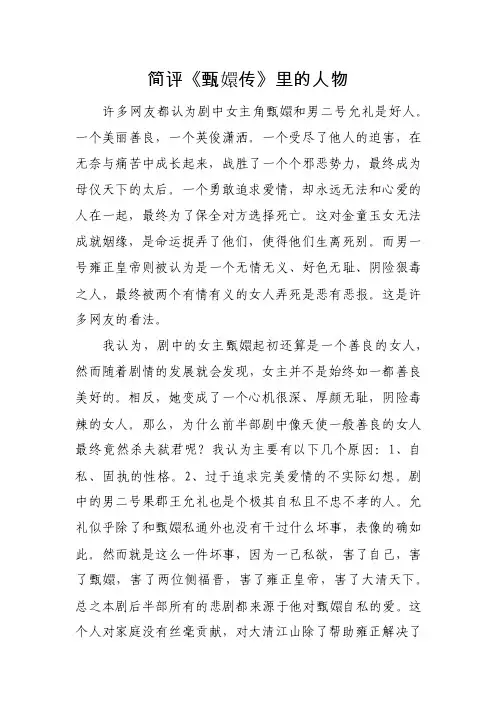 简评《甄嬛传》里的人物

许多网友都认为剧中女主角甄嬛和男二号允礼是好人。一个美丽善良，一个英俊潇洒。一个受尽了他人的迫害，在无奈与痛苦中成长起来，战胜了一个个邪恶势力，最终成为母仪天下的太后。一个勇敢追求爱情，却永远无法和心爱的人在一起，最终为了保全对方选择死亡。这对金童玉女无法成就姻缘，是命运捉弄了他们，使得他们生离死别。而男一号雍正皇帝则被认为是一个无情无义、好色无耻、阴险狠毒之人，最终被两个有情有义的女人弄死是恶有恶报。这是许多网友的看法。

我认为，剧中的女主甄嬛起初还算是一个善良的女人，然而随着剧情的发展就会发现，女主并不是始终如一都善良美好的。相反，她变成了一个心机很深、厚颜无耻，阴险毒辣的女人。那么，为什么前半部剧中像天使一般善良的女人最终竟然杀夫弑君呢？我认为主要有以下几个原因：1、自私、固执的性格。2、过于追求完美爱情的不实际幻想。剧中的男二号果郡王允礼也是个极其自私且不忠不孝的人。允礼似乎除了和甄嬛私通外也没有干过什么坏事，表像的确如此。然而就是这么一件坏事，因为一己私欲，害了自己，害了甄嬛，害了两位侧福晋，害了雍正皇帝，害了大清天下。总之本剧后半部所有的悲剧都来源于他对甄嬛自私的爱。这个人对家庭没有丝毫贡献，对大清江山除了帮助雍正解决了